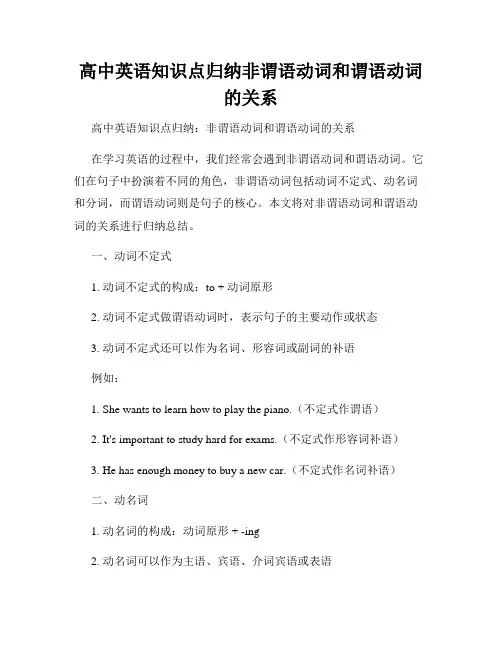 高中英语知识点归纳非谓语动词和谓语动词的关系

高中英语知识点归纳：非谓语动词和谓语动词的关系

在学习英语的过程中，我们经常会遇到非谓语动词和谓语动词。它们在句子中扮演着不同的角色，非谓语动词包括动词不定式、动名词和分词，而谓语动词则是句子的核心。本文将对非谓语动词和谓语动词的关系进行归纳总结。

一、动词不定式

1. 动词不定式的构成：to + 动词原形

2. 动词不定式做谓语动词时，表示句子的主要动作或状态

3. 动词不定式还可以作为名词、形容词或副词的补语

例如：

1. She wants to learn how to play the piano.（不定式作谓语）

2. It's important to study hard for exams.（不定式作形容词补语）

3. He has enough money to buy a new car.（不定式作名词补语）

二、动名词

1. 动名词的构成：动词原形 + -ing

2. 动名词可以作为主语、宾语、介词宾语或表语